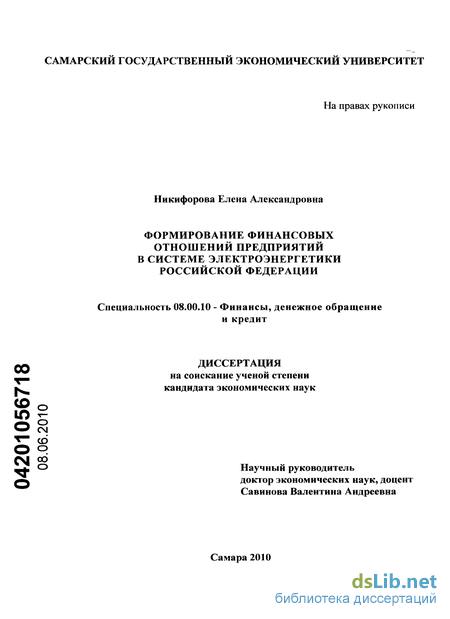 САМАРСКИЙ ГОСУДАРСТВЕННЫЙ ЭКОНОМИЧЕСКИЙ УНИВЕРСИТЕТ

На правах рукописи

Никифорова Елена Александровна

ФОРМИРОВАНИЕ ФИНАНСОВЫХ ОТНОШЕНИЙ ПРЕДПРИЯТИЙ В СИСТЕМЕ ЭЛЕКТРОЭНЕРГЕТИКИ РОССИЙСКОЙ ФЕДЕРАЦИИ

Специальность 08.00.10 - Финансы, денежное обращение и кредит

ДИССЕРТАЦИЯ
на соискание ученой степени кандидата экономических наук

04201056718
08.06.2010

Научный руководитель
доктор экономических наук, доцент
Савинова Валентина Андреевна

Самара 2010

dsLib.net
библиотека диссертаций